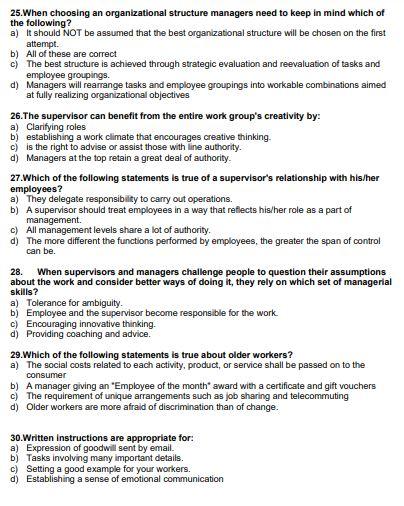 25.When choosing an organizational structure managers need to keep in mind which of the following?
a) It should NOT be assumed that the best organizational structure will be chosen on the first attempt.
b) All of these are correct
c) The best structure is achieved through strategic evaluation and reevaluation of tasks and employee groupings.
d) Managers will rearrange tasks and employee groupings into workable combinations aimed at fully realizing organizational objectives

26.The supervisor can benefit from the entire work group's creativity by:
a) Clarifying roles
b) establishing a work climate that encourages creative thinking.
c) is the right to advise or assist those with line authority.
d) Managers at the top retain a great deal of authority.

27.Which of the following statements is true of a supervisor's relationship with his/her employees?
a) They delegate responsibility to carry out operations.
b) A supervisor should treat employees in a way that reflects his/her role as a part of management.
c) All management levels share a lot of authority.
d) The more different the functions performed by employees, the greater the span of control can be.

28. When supervisors and managers challenge people to question their assumptions about the work and consider better ways of doing it, they rely on which set of managerial skills?
a) Tolerance for ambiguity.
b) Employee and the supervisor become responsible for the work.
c) Encouraging innovative thinking.
d) Providing coaching and advice.

29.Which of the following statements is true about older workers?
a) The social costs related to each activity, product, or service shall be passed on to the consumer
b) A manager giving an "Employee of the month" award with a certificate and gift vouchers
c) The requirement of unique arrangements such as job sharing and telecommuting
d) Older workers are more afraid of discrimination than of change.

30.Written instructions are appropriate for:
a) Expression of goodwill sent by email.
b) Tasks involving many important details.
c) Setting a good example for your workers.
d) Establishing a sense of emotional communication